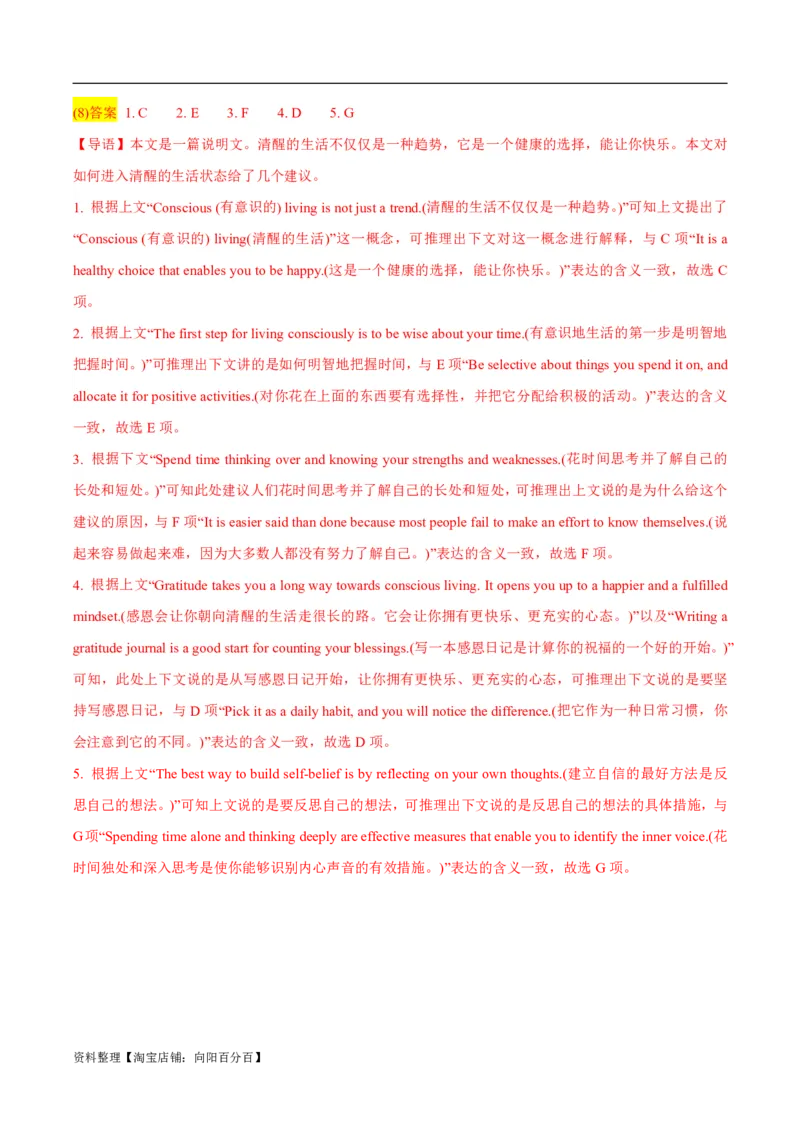 (8)答案 1. C  2. E  3. F  4. D  5. G

【导语】本文是一篇说明文。清醒的生活不仅仅是一种趋势，它是一个健康的选择，能让你快乐。本文对如何进入清醒的生活状态给了几个建议。

1. 根据上文“Conscious (有意识的) living is not just a trend.(清醒的生活不仅仅是一种趋势。)”可知上文提出了“Conscious (有意识的) living(清醒的生活)”这一概念，可推理出下文对这一概念进行解释，与 C 项“It is a healthy choice that enables you to be happy.(这是一个健康的选择，能让你快乐。)”表达的含义一致，故选 C 项。

2. 根据上文“The first step for living consciously is to be wise about your time.(有意识地生活的第一步是明智地把握时间。)”可推理出下文讲的是如何明智地把握时间，与 E 项“Be selective about things you spend it on, and allocate it for positive activities.(对你花在上面的东西要有选择性，并把它分配给积极的活动。)”表达的含义一致，故选 E 项。

3. 根据下文“Spend time thinking over and knowing your strengths and weaknesses.(花时间思考并了解自己的长处和短处。)”可知此处建议人们花时间思考并了解自己的长处和短处，可推理出上文说的是为什么给这个建议的原因，与 F 项“It is easier said than done because most people fail to make an effort to know themselves.(说起来容易做起来难，因为大多数人都没有努力了解自己。)”表达的含义一致，故选 F 项。

4. 根据上文“Gratitude takes you a long way towards conscious living. It opens you up to a happier and a fulfilled mindset.(感恩会让你朝向清醒的生活走很长的路。它会让你拥有更快乐、更充实的心态。)”以及“Writing a gratitude journal is a good start for counting your blessings.(写一本感恩日记是计算你的祝福的一个好的开始。)”可知，此处上下文说的是从写感恩日记开始，让你拥有更快乐、更充实的心态，可推理出下文说的是要坚持写感恩日记，与 D 项“Pick it as a daily habit, and you will notice the difference.(把它作为一种日常习惯，你会注意到它的不同。)”表达的含义一致，故选 D 项。

5. 根据上文“The best way to build self-belief is by reflecting on your own thoughts.(建立自信的最好方法是反思自己的想法。)”可知上文说的是要反思自己的想法，可推理出下文说的是反思自己的想法的具体措施，与 G 项“Spending time alone and thinking deeply are effective measures that enable you to identify the inner voice.(花时间独处和深入思考是使你能够识别内心声音的有效措施。)”表达的含义一致，故选 G 项。

资料整理【淘宝店铺：向阳百分百】